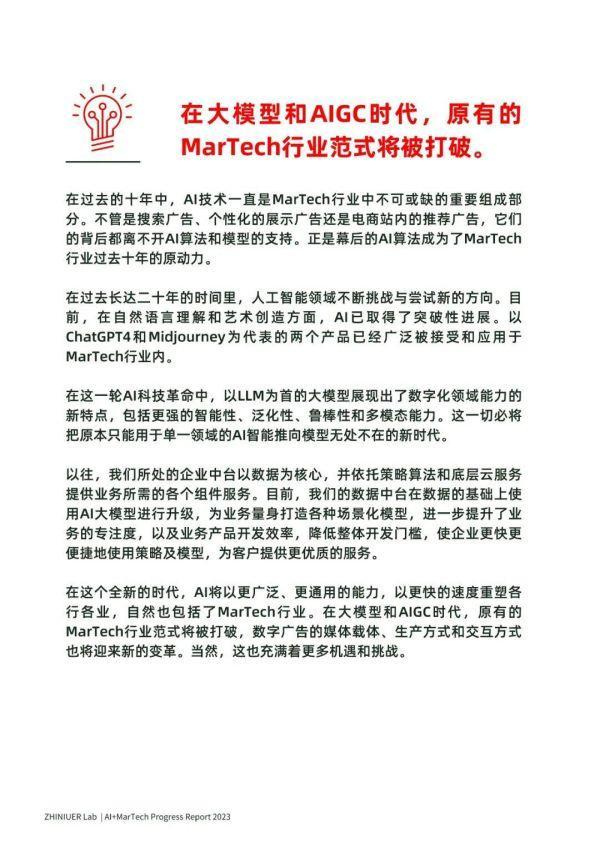 在大模型和AIGC时代，原有的MarTech行业范式将被打破。

在过去的十年中，AI技术一直是MarTech行业中不可或缺的重要组成部分。不管是搜索广告、个性化的展示广告还是电商站内的推荐广告，它们的背后都离不开AI算法和模型的支持。正是幕后的AI算法成为了MarTech行业过去十年的原动力。

在过去长达二十年的时间里，人工智能领域不断挑战与尝试新的方向。目前，在自然语言理解和艺术创造方面，AI已取得了突破性进展。以ChatGPT4和Midjourney为代表的两个产品已经广泛被接受和应用于MarTech行业内。

在这一轮AI科技革命中，以LLM为首的大模型展现出了数字化领域能力的新特点，包括更强的智能性、泛化性、鲁棒性和多模态能力。这一切必将把原本只能用于单一领域的AI智能推向模型无处不在的新时代。

以往，我们所处的企业中台以数据为核心，并依托策略算法和底层云服务提供业务所需的各个组件服务。目前，我们的数据中台在数据的基础上使用AI大模型进行升级，为业务量身打造各种场景化模型，进一步提升了业务的专注度，以及业务产品开发效率，降低整体开发门槛，使企业更快更便捷地使用策略及模型，为客户提供更优质的服务。

在这个全新的时代，AI将以更广泛、更通用的能力，以更快的速度重塑各行各业，自然也包括了MarTech行业。在大模型和AIGC时代，原有的MarTech行业范式将被打破，数字广告的媒体载体、生产方式和交互方式也将迎来新的变革。当然，这也充满着更多机遇和挑战。

ZHINIUER Lab | AI+MarTech Progress Report 2023